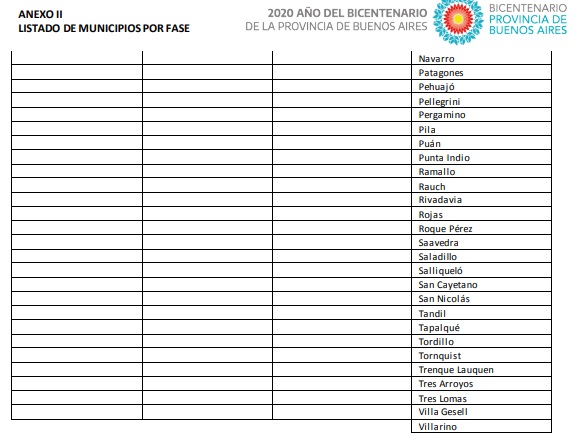 ANEXO II
LISTADO DE MUNICIPIOS POR FASE

2020 AÑO DEL BICENTENARIO
DE LA PROVINCIA DE BUENOS AIRES

BICENTENARIO
PROVINCIA DE
BUENOS AIRES

| | | | |
|---|---|---|---|
| | | | Navarro |
| | | | Patagones |
| | | | Pehuajó |
| | | | Pellegrini |
| | | | Pergamino |
| | | | Pila |
| | | | Puán |
| | | | Punta Indio |
| | | | Ramallo |
| | | | Rauch |
| | | | Rivadavia |
| | | | Rojas |
| | | | Roque Pérez |
| | | | Saavedra |
| | | | Saladillo |
| | | | Salliqueló |
| | | | San Cayetano |
| | | | San Nicolás |
| | | | Tandil |
| | | | Tapalqué |
| | | | Tordillo |
| | | | Tornquist |
| | | | Trenque Lauquen |
| | | | Tres Arroyos |
| | | | Tres Lomas |
| | | | Villa Gesell |
| | | | Villarino |